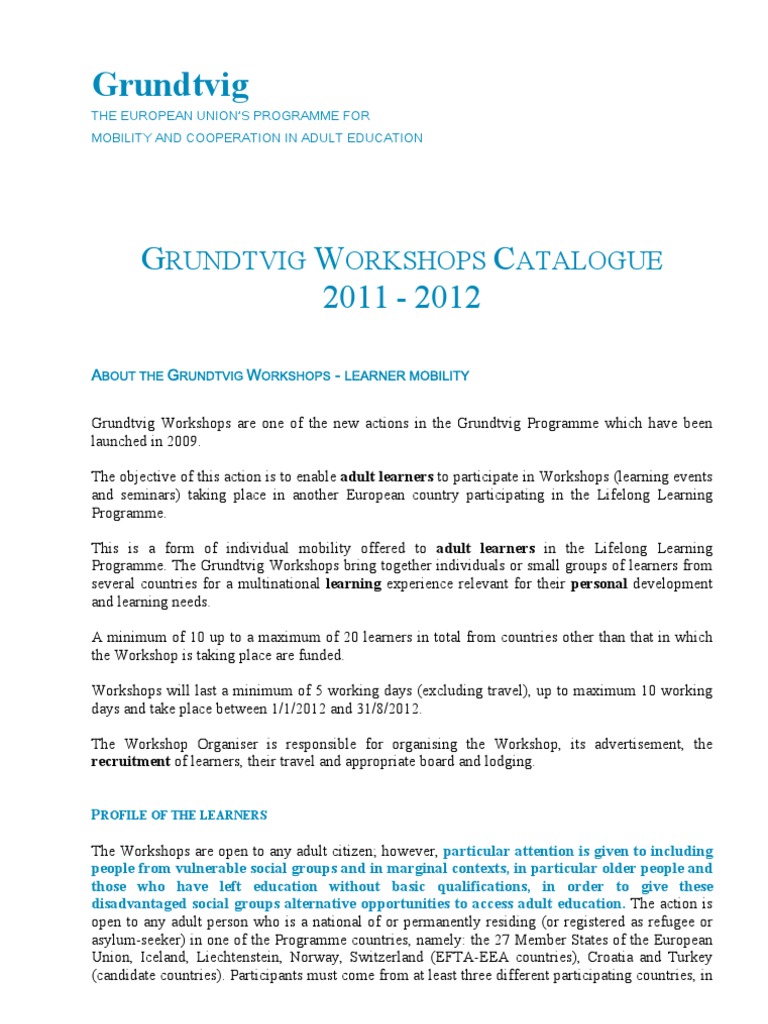 Grundtvig

THE EUROPEAN UNION'S PROGRAMME FOR
MOBILITY AND COOPERATION IN ADULT EDUCATION

GRUNDTVIG WORKSHOPS CATALOGUE
2011 - 2012

ABOUT THE GRUNDTVIG WORKSHOPS - LEARNER MOBILITY

Grundtvig Workshops are one of the new actions in the Grundtvig Programme which have been launched in 2009.

The objective of this action is to enable adult learners to participate in Workshops (learning events and seminars) taking place in another European country participating in the Lifelong Learning Programme.

This is a form of individual mobility offered to adult learners in the Lifelong Learning Programme. The Grundtvig Workshops bring together individuals or small groups of learners from several countries for a multinational learning experience relevant for their personal development and learning needs.

A minimum of 10 up to a maximum of 20 learners in total from countries other than that in which the Workshop is taking place are funded.

Workshops will last a minimum of 5 working days (excluding travel), up to maximum 10 working days and take place between 1/1/2012 and 31/8/2012.

The Workshop Organiser is responsible for organising the Workshop, its advertisement, the recruitment of learners, their travel and appropriate board and lodging.

PROFILE OF THE LEARNERS

The Workshops are open to any adult citizen; however, particular attention is given to including people from vulnerable social groups and in marginal contexts, in particular older people and those who have left education without basic qualifications, in order to give these disadvantaged social groups alternative opportunities to access adult education. The action is open to any adult person who is a national of or permanently residing (or registered as refugee or asylum-seeker) in one of the Programme countries, namely: the 27 Member States of the European Union, Iceland, Liechtenstein, Norway, Switzerland (EFTA-EEA countries), Croatia and Turkey (candidate countries). Participants must come from at least three different participating countries, in